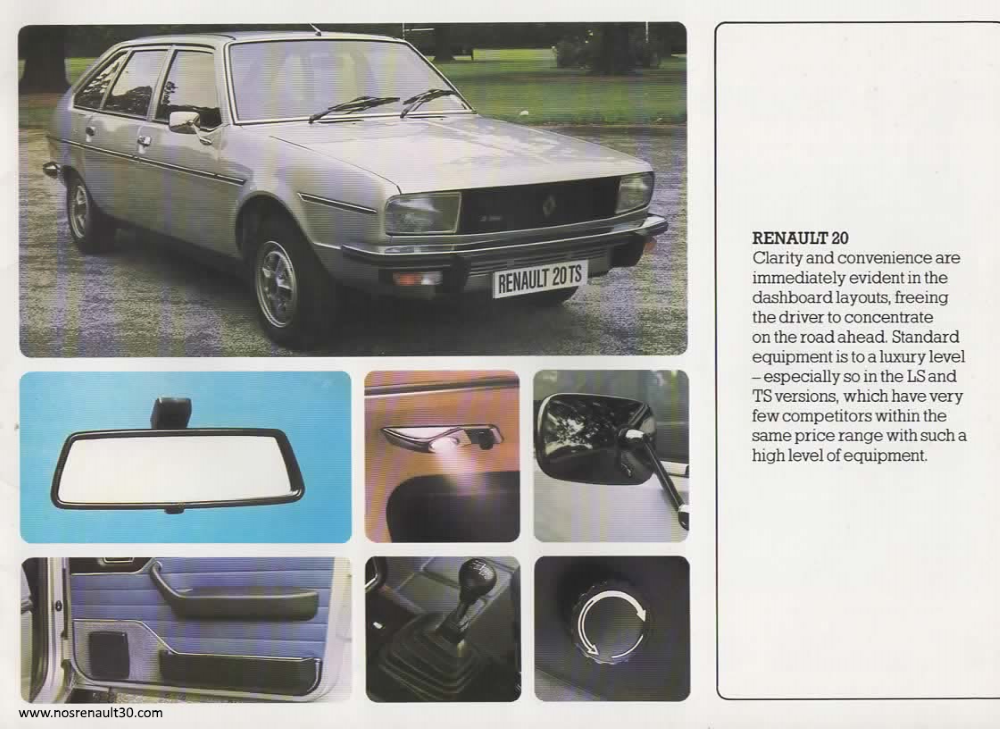 RENAULT 20TS

RENAULT 20
Clarity and convenience are immediately evident in the dashboard layouts, freeing the driver to concentrate on the road ahead. Standard equipment is to a luxury level – especially so in the LS and TS versions, which have very few competitors within the same price range with such a high level of equipment.

www.nosrenault30.com